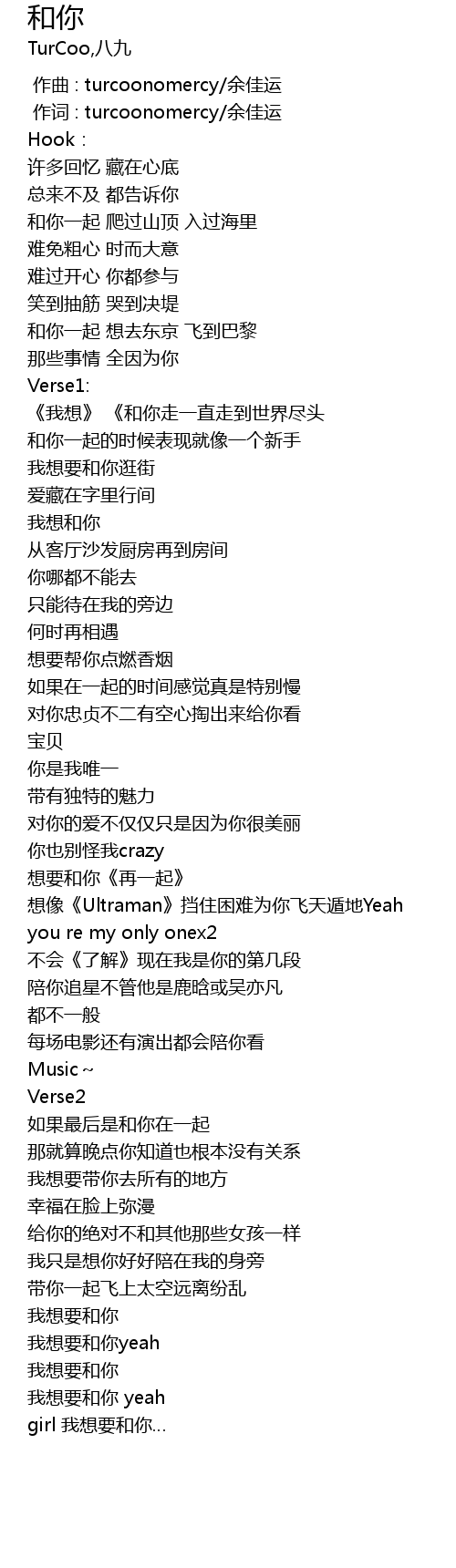 和你
TurCoo,八九

作曲 : turcoonomercy/余佳运
作词 : turcoonomercy/余佳运
Hook :
许多回忆 藏在心底
总来不及 都告诉你
和你一起 爬过山顶 入过海里
难免粗心 时而大意
难过开心 你都参与
笑到抽筋 哭到决堤
和你一起 想去东京 飞到巴黎
那些事情 全因为你
Verse1:
《我想》《和你走一直走到世界尽头
和你一起的时候表现就像一个新手
我想要和你逛街
爱藏在字里行间
我想和你
从客厅沙发厨房再到房间
你哪都不能去
只能待在我的旁边
何时再相遇
想要帮你点燃香烟
如果在一起的时间感觉真是特别慢
对你忠贞不二有空心掏出来给你看
宝贝
你是我唯一
带有独特的魅力
对你的爱不仅仅只是因为你很美丽
你也别怪我crazy
想要和你《再一起》
想像《Ultraman》挡住困难为你飞天遁地Yeah
you re my only onex2
不会《了解》现在我是你的第几段
陪你追星不管他是鹿晗或吴亦凡
都不一般
每场电影还有演出都会陪你看
Music ~
Verse2
如果最后是和你在一起
那就算晚点你知道也根本没有关系
我想要带你去所有的地方
幸福在脸上弥漫
给你的绝对不和其他那些女孩一样
我只是想你好好陪在我的身旁
带你一起飞上太空远离纷乱
我想要和你
我想要和你yeah
我想要和你
我想要和你 yeah
girl 我想要和你...